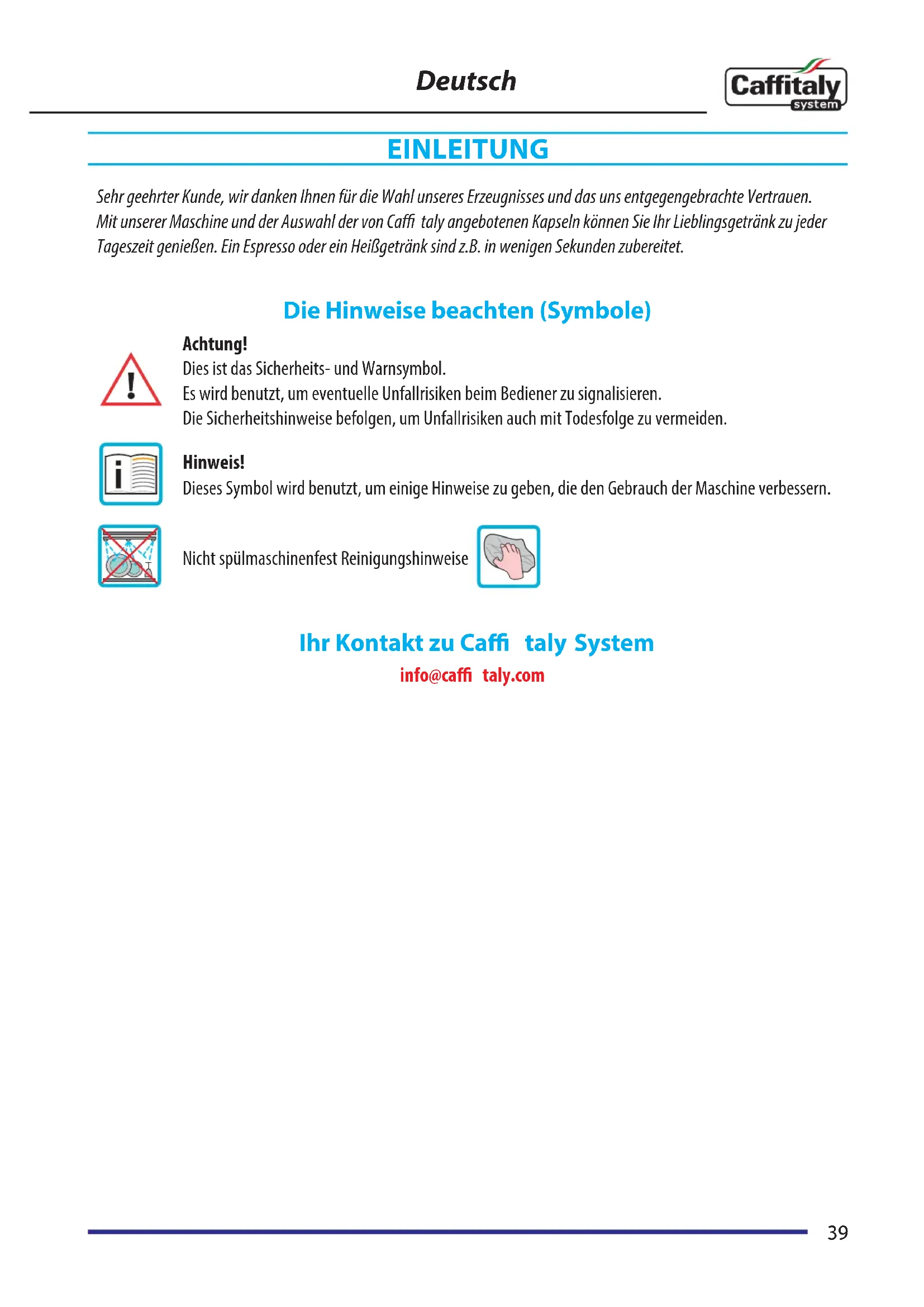 Deutsch

Caffitaly system

EINLEITUNG

Sehr geehrter Kunde, wir danken Ihnen für die Wahl unseres Erzeugnisses und das uns entgegengebrachte Vertrauen. Mit unserer Maschine und der Auswahl der von Caffi taly angebotenen Kapseln können Sie Ihr Lieblingsgetränk zu jeder Tageszeit genießen. Ein Espresso oder ein Heißgetränk sind z.B. in wenigen Sekunden zubereitet.

Die Hinweise beachten (Symbole)

Achtung!
Dies ist das Sicherheits- und Warnsymbol.
Es wird benutzt, um eventuelle Unfallrisiken beim Bediener zu signalisieren.
Die Sicherheitshinweise befolgen, um Unfallrisiken auch mit Todesfolge zu vermeiden.

Hinweis!
Dieses Symbol wird benutzt, um einige Hinweise zu geben, die den Gebrauch der Maschine verbessern.

Nicht spülmaschinenfest Reinigungshinweise

Ihr Kontakt zu Caffi taly System
info@caffi taly.com

39